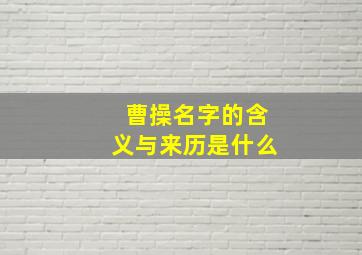 曹操名字的含义与来历是什么